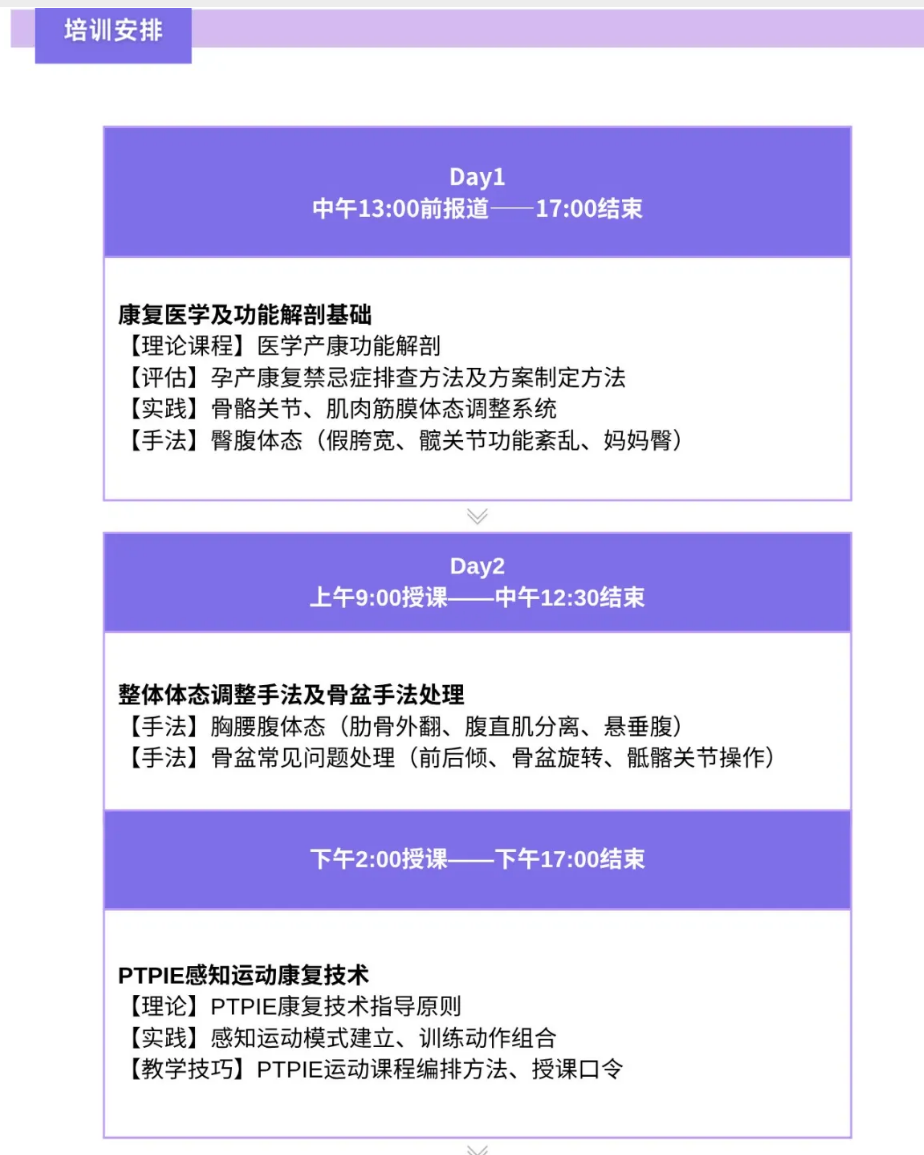 培训安排

Day1
中午13:00前报道——17:00结束

康复医学及功能解剖基础
【理论课程】医学产康功能解剖
【评估】孕产康复禁忌症排查方法及方案制定方法
【实践】骨骼关节、肌肉筋膜体态调整系统
【手法】臀腹体态（假胯宽、髋关节功能紊乱、妈妈臀）

Day2
上午9:00授课——中午12:30结束

整体体态调整手法及骨盆手法处理
【手法】胸腰腹体态（肋骨外翻、腹直肌分离、悬垂腹）
【手法】骨盆常见问题处理（前后倾、骨盆旋转、骶髂关节操作）

下午2:00授课——下午17:00结束

PTPIE感知运动康复技术
【理论】PTPIE康复技术指导原则
【实践】感知运动模式建立、训练动作组合
【教学技巧】PTPIE运动课程编排方法、授课口令